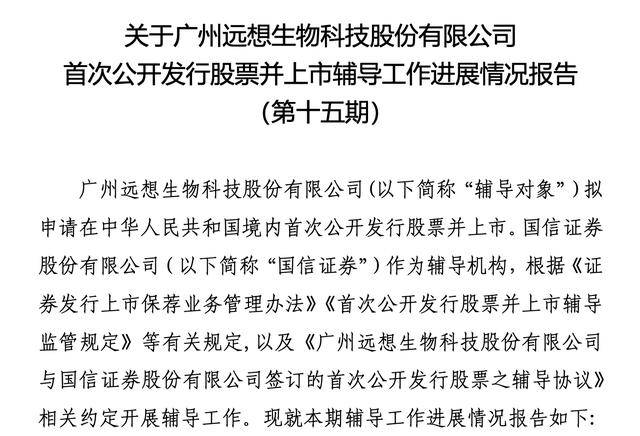 关于广州远想生物科技股份有限公司
首次公开发行股票并上市辅导工作进展情况报告
(第十五期)

广州远想生物科技股份有限公司(以下简称“辅导对象”)拟申请在中华人民共和国境内首次公开发行股票并上市。国信证券股份有限公司(以下简称“国信证券”)作为辅导机构，根据《证券发行上市保荐业务管理办法》《首次公开发行股票并上市辅导监管规定》等有关规定，以及《广州远想生物科技股份有限公司与国信证券股份有限公司签订的首次公开发行股票之辅导协议》相关约定开展辅导工作。现就本期辅导工作进展情况报告如下: